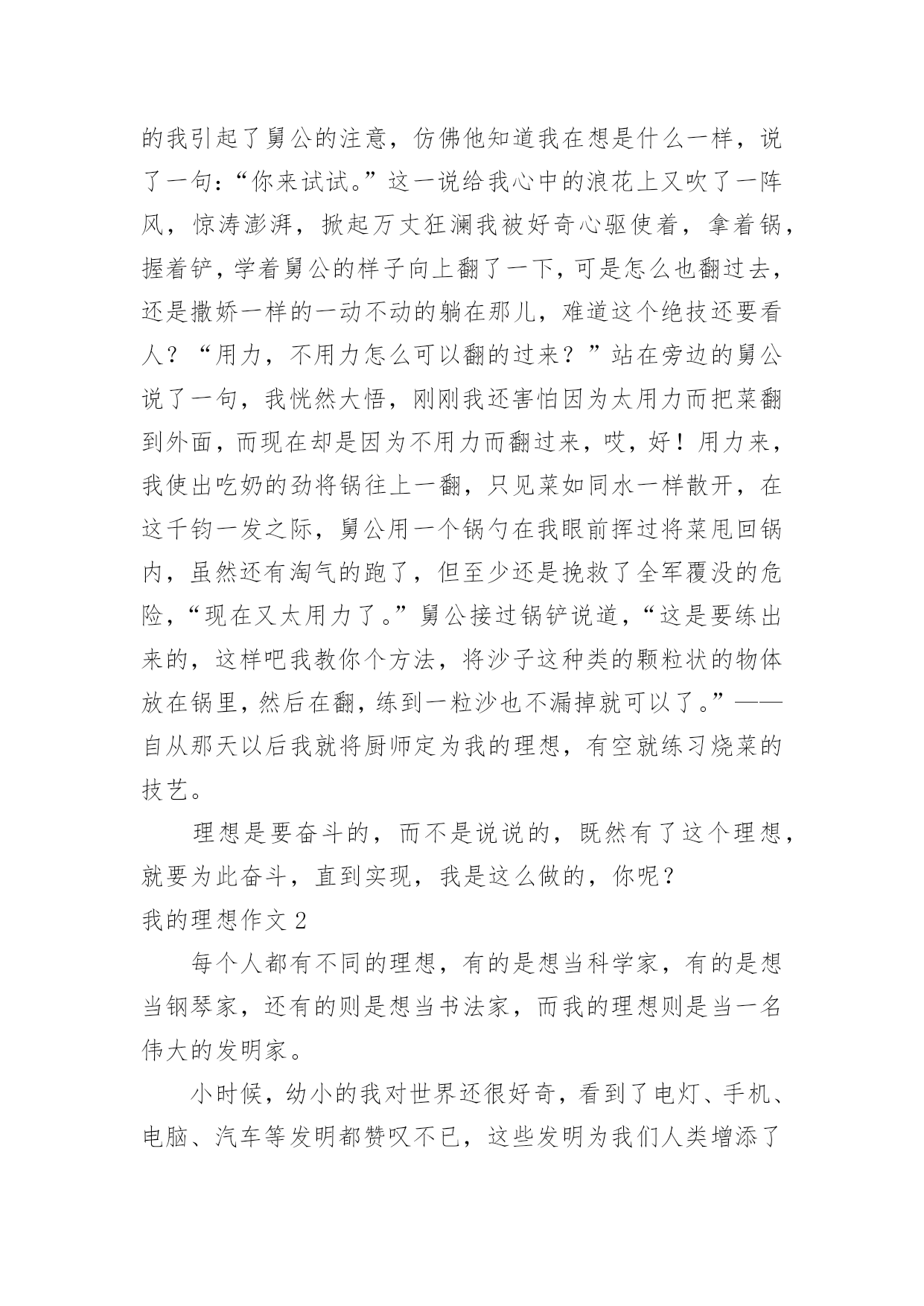 的我引起了舅公的注意，仿佛他知道我在想是什么一样，说了一句：“你来试试。”这一说给我心中的浪花上又吹了一阵风，惊涛澎湃，掀起万丈狂澜我被好奇心驱使着，拿着锅，握着铲，学着舅公的样子向上翻了一下，可是怎么也翻过去，还是撒娇一样的一动不动的躺在那儿，难道这个绝技还要看人？“用力，不用力怎么可以翻的过来？”站在旁边的舅公说了一句，我恍然大悟，刚刚我还害怕因为太用力而把菜翻到外面，而现在却是因为不用力而翻过来，哎，好！用力来，我使出吃奶的劲将锅往上一翻，只见菜如同水一样散开，在这千钧一发之际，舅公用一个锅勺在我眼前挥过将菜甩回锅内，虽然还有淘气的跑了，但至少还是挽救了全军覆没的危险，“现在又太用力了。”舅公接过锅铲说道，“这是要练出来的，这样吧我教你个方法，将沙子这种类的颗粒状的物体放在锅里，然后在翻，练到一粒沙也不漏掉就可以了。”——自从那天以后我就将厨师定为我的理想，有空就练习烧菜的技艺。

理想是要奋斗的，而不是说说的，既然有了这个理想，就要为此奋斗，直到实现，我是这么做的，你呢？

我的理想作文 2

每个人都有不同的理想，有的是想当科学家，有的是想当钢琴家，还有的则是想当书法家，而我的理想则是当一名伟大的发明家。

小时候，幼小的我对世界还很好奇，看到了电灯、手机、电脑、汽车等发明都赞叹不已，这些发明为我们人类增添了